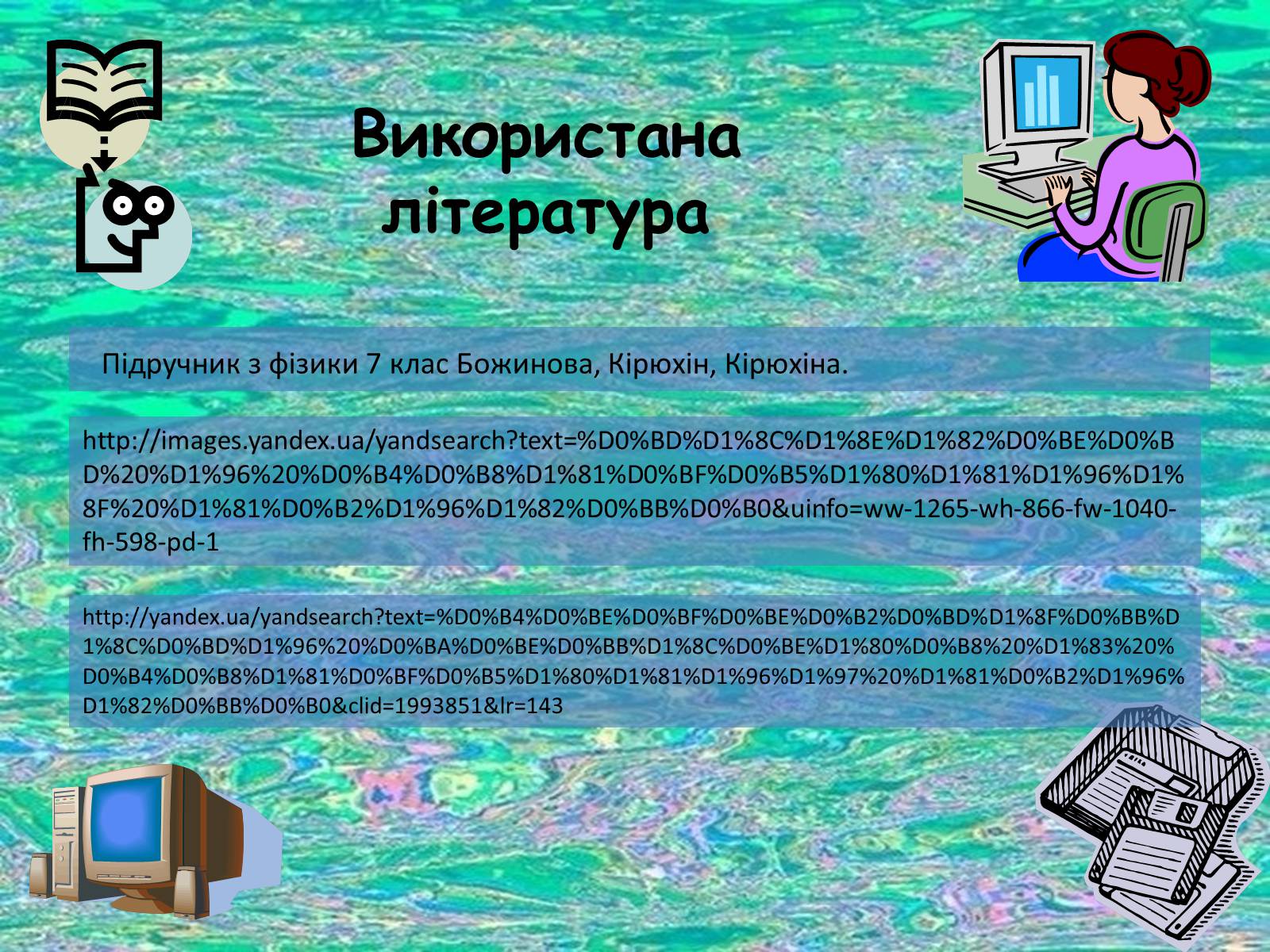 Використана література

Підручник з фізики 7 клас Божинова, Кірюхін, Кірюхіна.

http://images.yandex.ua/yandsearch?text=%D0%BD%D1%8C%D1%8E%D1%82%D0%BE%D0%BD%20%D1%96%20%D0%B4%D0%B8%D1%81%D0%BF%D0%B5%D1%80%D1%81%D1%96%D1%8F%20%D1%81%D0%B2%D1%96%D1%82%D0%BB%D0%B0&uinfo=ww-1265-wh-866-fw-1040-fh-598-pd-1

http://yandex.ua/yandsearch?text=%D0%B4%D0%BE%D0%BF%D0%BE%D0%B2%D0%BD%D1%8F%D0%BB%D1%8C%D0%BD%D1%96%20%D0%BA%D0%BE%D0%BB%D1%8C%D0%BE%D1%80%D0%B8%20%D1%83%20%D0%B4%D0%B8%D1%81%D0%BF%D0%B5%D1%80%D1%81%D1%96%D1%97%20%D1%81%D0%B2%D1%96%D1%82%D0%BB%D0%B0&clid=1993851&lr=143